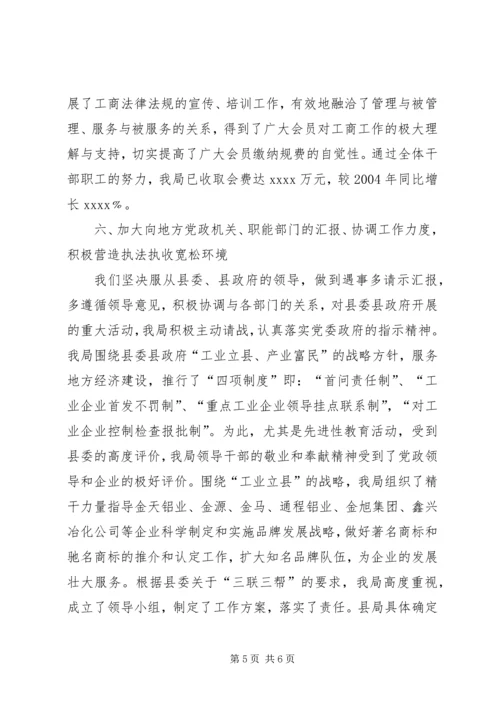 展了工商法律法规的宣传、培训工作，有效地融洽了管理与被管理、服务与被服务的关系，得到了广大会员对工商工作的极大理解与支持，切实提高了广大会员缴纳规费的自觉性。通过全体干部职工的努力，我局已收取会费达 xxxx 万元，较 2004 年同比增长 xxxx％。

六、加大向地方党政机关、职能部门的汇报、协调工作力度，积极营造执法执收宽松环境

我们坚决服从县委、县政府的领导，做到遇事多请示汇报，多遵循领导意见，积极协调与各部门的关系，对县委县政府开展的重大活动，我局积极主动请战，认真落实党委政府的指示精神。我局围绕县委县政府“工业立县、产业富民”的战略方针，服务地方经济建设，推行了“四项制度”即：“首问责任制”、“工业企业首发不罚制”、“重点工业企业领导挂点联系制”，“对工业企业控制检查报批制”。为此，尤其是先进性教育活动，受到县委的高度评价，我局领导干部的敬业和奉献精神受到了党政领导和企业的极好评价。围绕“工业立县”的战略，我局组织了精干力量指导金天铝业、金源、金马、通程铝业、金旭集团、鑫兴冶化公司等企业科学制定和实施品牌发展战略，做好著名商标和驰名商标的推介和认定工作，扩大知名品牌队伍，为企业的发展壮大服务。根据县委关于“三联三帮”的要求，我局高度重视，成立了领导小组，制定了工作方案，落实了责任。县局具体确定

第 5 页 共 6 页